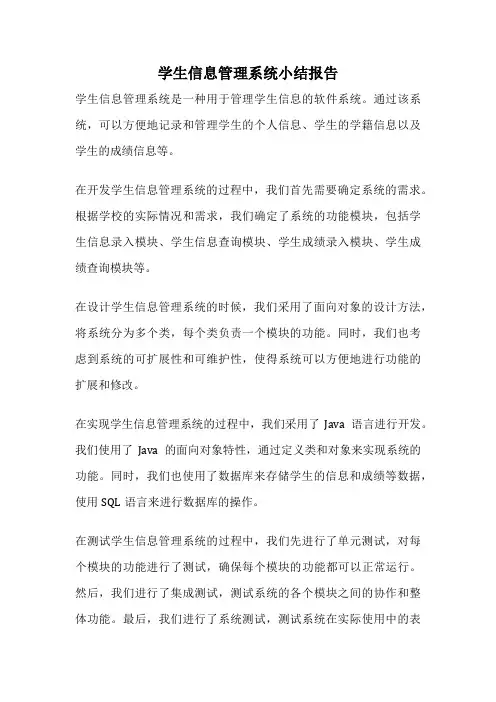 学生信息管理系统小结报告

学生信息管理系统是一种用于管理学生信息的软件系统。通过该系统，可以方便地记录和管理学生的个人信息、学生的学籍信息以及学生的成绩信息等。

在开发学生信息管理系统的过程中，我们首先需要确定系统的需求。根据学校的实际情况和需求，我们确定了系统的功能模块，包括学生信息录入模块、学生信息查询模块、学生成绩录入模块、学生成绩查询模块等。

在设计学生信息管理系统的时候，我们采用了面向对象的设计方法，将系统分为多个类，每个类负责一个模块的功能。同时，我们也考虑到系统的可扩展性和可维护性，使得系统可以方便地进行功能的扩展和修改。

在实现学生信息管理系统的过程中，我们采用了 Java 语言进行开发。我们使用了 Java 的面向对象特性，通过定义类和对象来实现系统的功能。同时，我们也使用了数据库来存储学生的信息和成绩等数据，使用 SQL 语言来进行数据库的操作。

在测试学生信息管理系统的过程中，我们先进行了单元测试，对每个模块的功能进行了测试，确保每个模块的功能都可以正常运行。然后，我们进行了集成测试，测试系统的各个模块之间的协作和整体功能。最后，我们进行了系统测试，测试系统在实际使用中的表